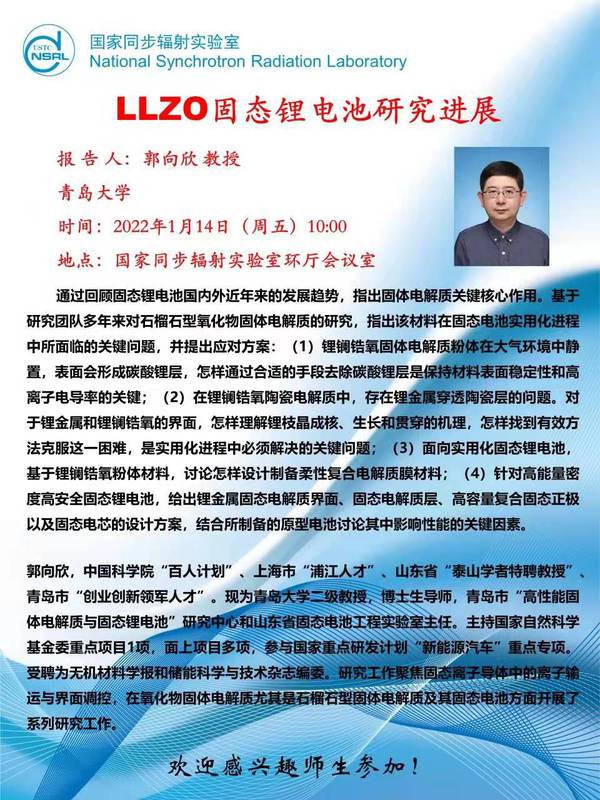 USTC NSRL
国家同步辐射实验室
National Synchrotron Radiation Laboratory

LLZO固态锂电池研究进展

报告人：郭向欣 教授
青岛大学
时间：2022年1月14日（周五）10:00
地点：国家同步辐射实验室环厅会议室

通过回顾固态锂电池国内外近年来的发展趋势，指出固体电解质关键核心作用。基于研究团队多年来对石榴石型氧化物固体电解质的研究，指出该材料在固态电池实用化进程中所面临的关键问题，并提出应对方案：（1）锂镧锆氧固体电解质粉体在大气环境中静置，表面会形成碳酸锂层，怎样通过合适的手段去除碳酸锂层是保持材料表面稳定性和高离子电导率的关键；（2）在锂镧锆氧陶瓷电解质中，存在锂金属穿透陶瓷层的问题。对于锂金属和锂镧锆氧的界面，怎样理解锂枝晶成核、生长和贯穿的机理，怎样找到有效方法克服这一困难，是实用化进程中必须解决的关键问题；（3）面向实用化固态锂电池，基于锂镧锆氧粉体材料，讨论怎样设计制备柔性复合电解质膜材料；（4）针对高能量密度高安全固态锂电池，给出锂金属固态电解质界面、固态电解质层、高容量复合固态正极以及固态电芯的设计方案，结合所制备的原型电池讨论其中影响性能的关键因素。

郭向欣，中国科学院“百人计划”、上海市“浦江人才”、山东省“泰山学者特聘教授”、青岛市“创业创新领军人才”。现为青岛大学二级教授，博士生导师，青岛市“高性能固体电解质与固态锂电池”研究中心和山东省固态电池工程实验室主任。主持国家自然科学基金委重点项目1项，面上项目多项，参与国家重点研发计划“新能源汽车”重点专项。受聘为无机材料学报和储能科学与技术杂志编委。研究工作聚焦固态离子导体中的离子输运与界面调控，在氧化物固体电解质尤其是石榴石型固体电解质及其固态电池方面开展了系列研究工作。

欢迎感兴趣师生参加！